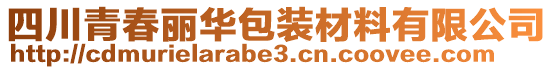 四川青春丽华包装材料有限公司
http://cdmurielarabe3.cn.coovee.com